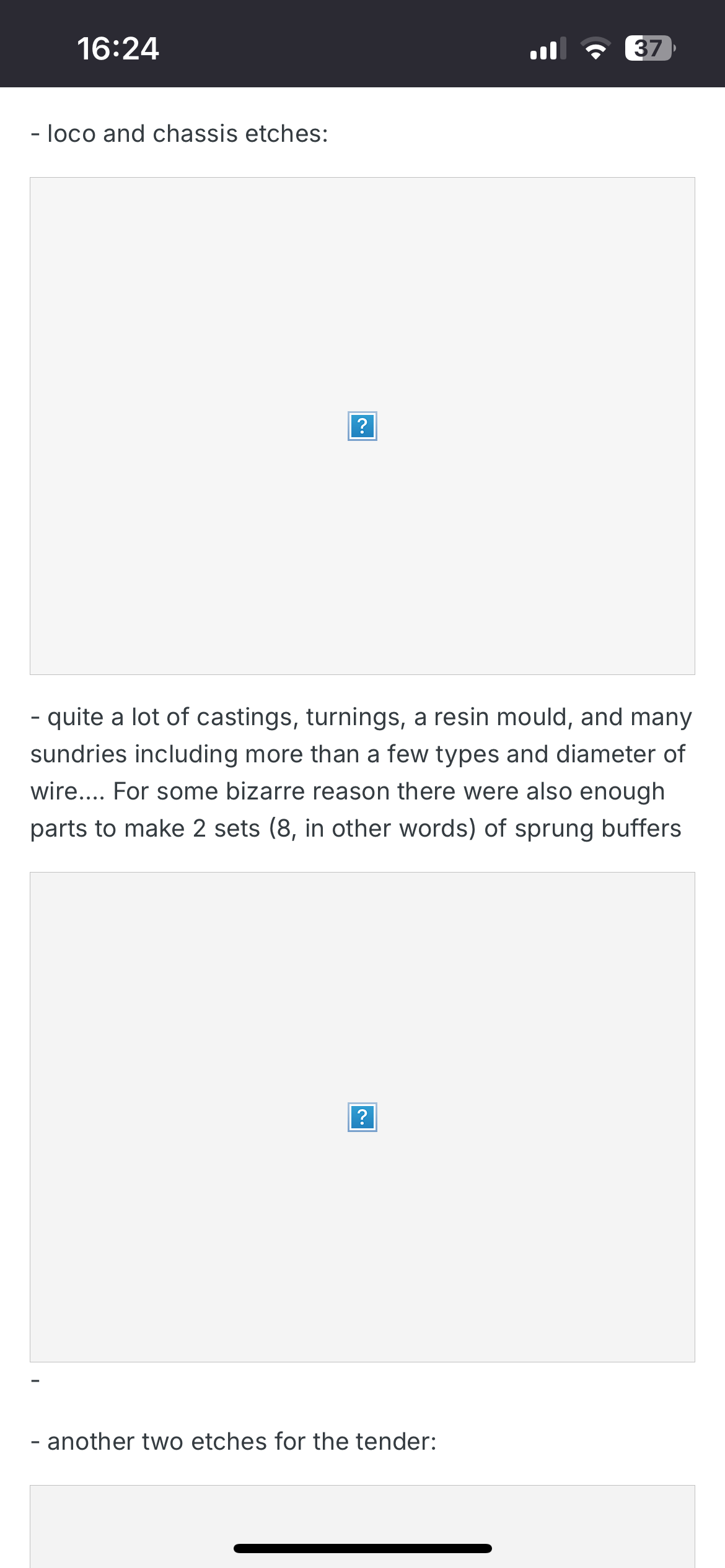 16:24

37

- loco and chassis etches:

?

- quite a lot of castings, turnings, a resin mould, and many sundries including more than a few types and diameter of wire.... For some bizarre reason there were also enough parts to make 2 sets (8, in other words) of sprung buffers

?

-

- another two etches for the tender: